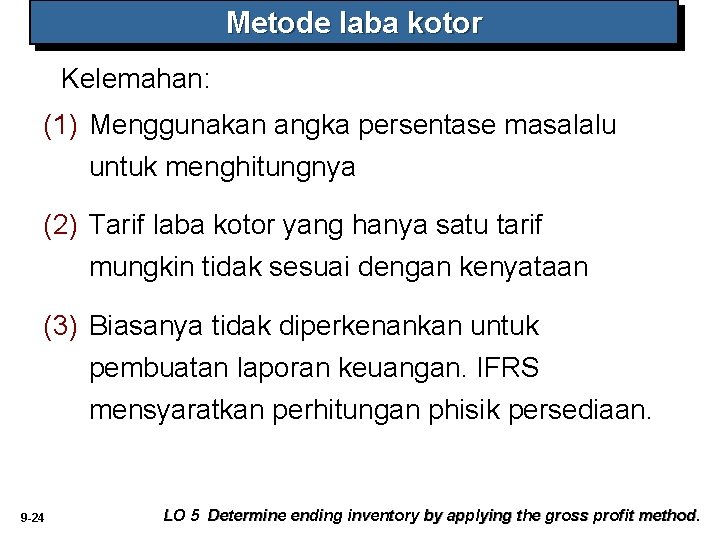 Metode laba kotor

Kelemahan:

(1) Menggunakan angka persentase masalalu untuk menghitungnya

(2) Tarif laba kotor yang hanya satu tarif mungkin tidak sesuai dengan kenyataan

(3) Biasanya tidak diperkenankan untuk pembuatan laporan keuangan. IFRS mensyaratkan perhitungan phisik persediaan.

9-24

LO 5 Determine ending inventory by applying the gross profit method.